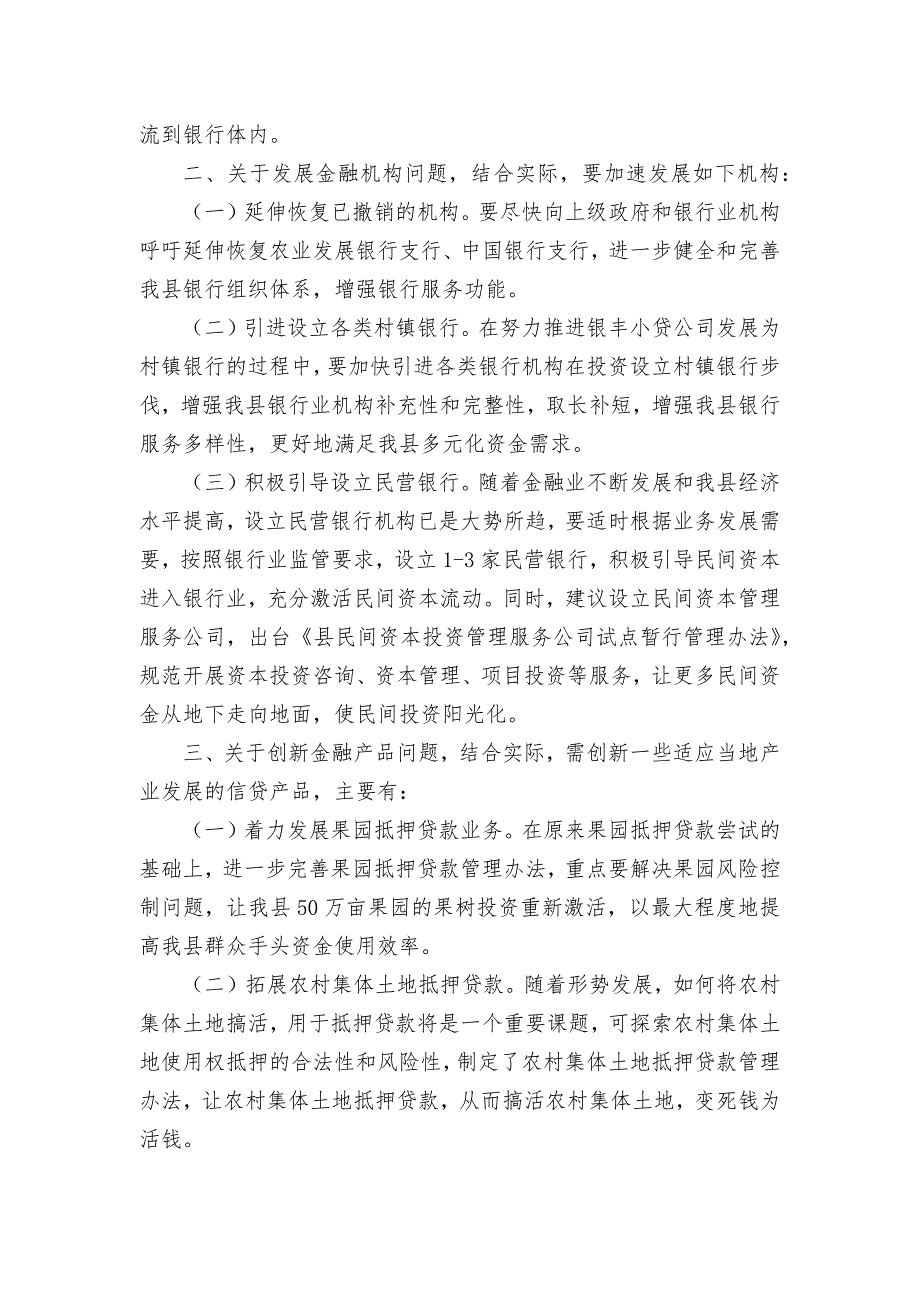 流到银行体内。

二、关于发展金融机构问题，结合实际，要加速发展如下机构：

（一）延伸恢复已撤销的机构。要尽快向上级政府和银行业机构呼吁延伸恢复农业发展银行支行、中国银行支行，进一步健全和完善我县银行组织体系，增强银行服务功能。

（二）引进设立各类村镇银行。在努力推进银丰小贷公司发展为村镇银行的过程中，要加快引进各类银行机构在投资设立村镇银行步伐，增强我县银行业机构补充性和完整性，取长补短，增强我县银行服务多样性，更好地满足我县多元化资金需求。

（三）积极引导设立民营银行。随着金融业不断发展和我县经济水平提高，设立民营银行机构已是大势所趋，要适时根据业务发展需要，按照银行业监管要求，设立1-3家民营银行，积极引导民间资本进入银行业，充分激活民间资本流动。同时，建议设立民间资本管理服务公司，出台《县民间资本投资管理服务公司试点暂行管理办法》，规范开展资本投资咨询、资本管理、项目投资等服务，让更多民间资金从地下走向地面，使民间投资阳光化。

三、关于创新金融产品问题，结合实际，需创新一些适应当地产业发展的信贷产品，主要有：

（一）着力发展果园抵押贷款业务。在原来果园抵押贷款尝试的基础上，进一步完善果园抵押贷款管理办法，重点要解决果园风险控制问题，让我县50万亩果园的果树投资重新激活，以最大程度地提高我县群众手头资金使用效率。

（二）拓展农村集体土地抵押贷款。随着形势发展，如何将农村集体土地搞活，用于抵押贷款将是一个重要课题，可探索农村集体土地使用权抵押的合法性和风险性，制定了农村集体土地抵押贷款管理办法，让农村集体土地抵押贷款，从而搞活农村集体土地，变死钱为活钱。